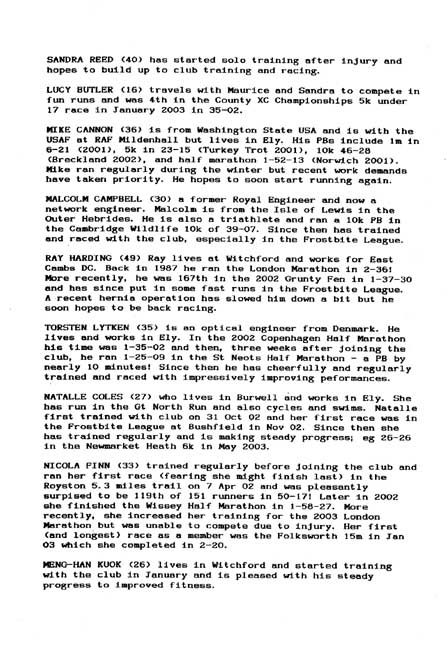 SANDRA REED (40) has started solo training after injury and hopes to build up to club training and racing.

LUCY BUTLER (16) travels with Maurice and Sandra to compete in fun runs and was 4th in the County XC Championships 5k under 17 race in January 2003 in 35-02.

MIKE CANNON (36) is from Washington State USA and is with the USAF at RAF Mildenhall but lives in Ely. His PBs include 1m in 6-21 (2001), 5k in 23-15 (Turkey Trot 2001), 10k 46-28 (Breckland 2002), and half marathon 1-52-13 (Norwich 2001). Mike ran regularly during the winter but recent work demands have taken priority. He hopes to soon start running again.

MALCOLM CAMPBELL (30) a former Royal Engineer and now a network engineer. Malcolm is from the Isle of Lewis in the Outer Hebrides. He is also a triathlete and ran a 10k PB in the Cambridge Wildlife 10k of 39-07. Since then has trained and raced with the club, especially in the Frostbite League.

RAY HARDING (49) Ray lives at Witchford and works for East Cambs DC. Back in 1987 he ran the London Marathon in 2-36! More recently, he was 167th in the 2002 Grunty Fen in 1-37-30 and has since put in some fast runs in the Frostbite League. A recent hernia operation has slowed him down a bit but he soon hopes to be back racing.

TORSTEN LYTKEN (35) is an optical engineer from Denmark. He lives and works in Ely. In the 2002 Copenhagen Half Marathon his time was 1-35-02 and then, three weeks after joining the club, he ran 1-25-09 in the St Neots Half Marathon - a PB by nearly 10 minutes! Since then he has cheerfully and regularly trained and raced with impressively improving peformances.

NATALLE COLES (27) who lives in Burwell and works in Ely. She has run in the Gt North Run and also cycles and swims. Natalle first trained with club on 31 Oct 02 and her first race was in the Frostbite League at Bushfield in Nov 02. Since then she has trained regularly and is making steady progress; eg 26-26 in the Newmarket Heath 6k in May 2003.

NICOLA PINN (33) trained regularly before joining the club and ran her first race (fearing she might finish last) in the Royston 5.3 miles trail on 7 Apr 02 and was pleasantly surpised to be 119th of 151 runners in 50-17! Later in 2002 she finished the Wissey Half Marathon in 1-58-27. More recently, she increased her training for the 2003 London Marathon but was unable to compete due to injury. Her first (and longest) race as a member was the Folksworth 15m in Jan 03 which she completed in 2-20.

MENG-HAN KUOK (26) lives in Witchford and started training with the club in January and is pleased with his steady progress to improved fitness.